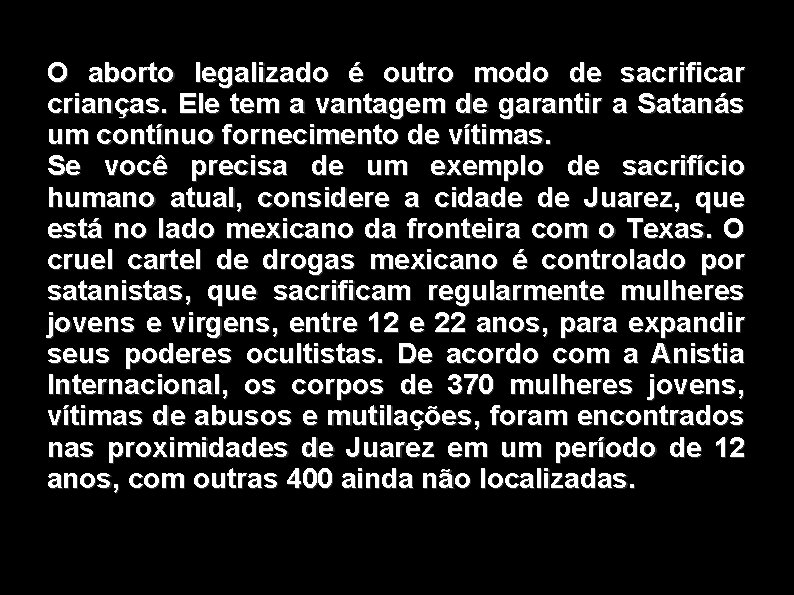 O aborto legalizado é outro modo de sacrificar crianças. Ele tem a vantagem de garantir a Satanás um contínuo fornecimento de vítimas.
Se você precisa de um exemplo de sacrifício humano atual, considere a cidade de Juarez, que está no lado mexicano da fronteira com o Texas. O cruel cartel de drogas mexicano é controlado por satanistas, que sacrificam regularmente mulheres jovens e virgens, entre 12 e 22 anos, para expandir seus poderes ocultistas. De acordo com a Anistia Internacional, os corpos de 370 mulheres jovens, vítimas de abusos e mutilações, foram encontrados nas proximidades de Juarez em um período de 12 anos, com outras 400 ainda não localizadas.